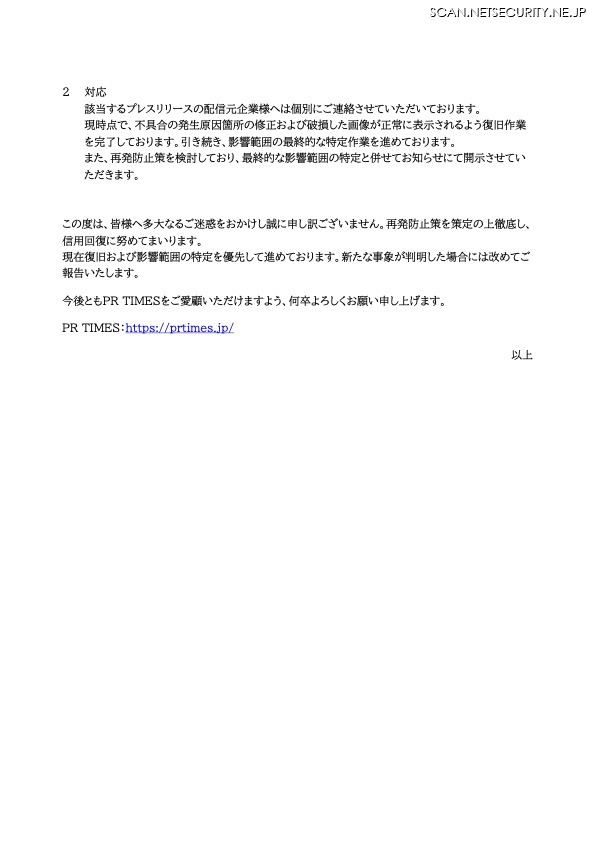 SCAN.NETSECURITY.NE.JP

2　対応
該当するプレスリリースの配信元企業様へは個別にご連絡させていただいております。
現時点で、不具合の発生原因箇所の修正および破損した画像が正常に表示されるよう復旧作業を完了しております。引き続き、影響範囲の最終的な特定作業を進めております。
また、再発防止策を検討しており、最終的な影響範囲の特定と併せてお知らせにて開示させていただきます。

この度は、皆様へ多大なるご迷惑をおかけし誠に申し訳ございません。再発防止策を策定の上徹底し、信用回復に努めてまいります。
現在復旧および影響範囲の特定を優先して進めております。新たな事象が判明した場合には改めてご報告いたします。

今後ともPR TIMESをご愛顧いただけますよう、何卒よろしくお願い申し上げます。

PR TIMES：https://prtimes.jp/

以上